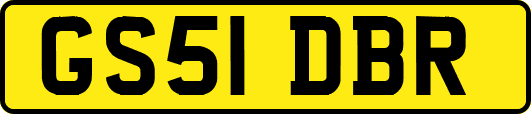 GS51 DBR